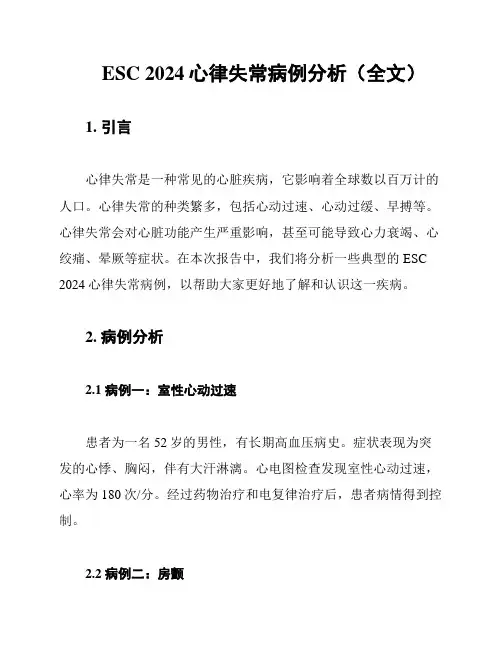 ESC 2024 心律失常病例分析（全文）

1. 引言

心律失常是一种常见的心脏疾病，它影响着全球数以百万计的人口。心律失常的种类繁多，包括心动过速、心动过缓、早搏等。心律失常会对心脏功能产生严重影响，甚至可能导致心力衰竭、心绞痛、晕厥等症状。在本次报告中，我们将分析一些典型的 ESC 2024 心律失常病例，以帮助大家更好地了解和认识这一疾病。

2. 病例分析

2.1 病例一：室性心动过速

患者为一名 52 岁的男性，有长期高血压病史。症状表现为突发的心悸、胸闷，伴有大汗淋漓。心电图检查发现室性心动过速，心率为 180 次/分。经过药物治疗和电复律治疗后，患者病情得到控制。

2.2 病例二：房颤